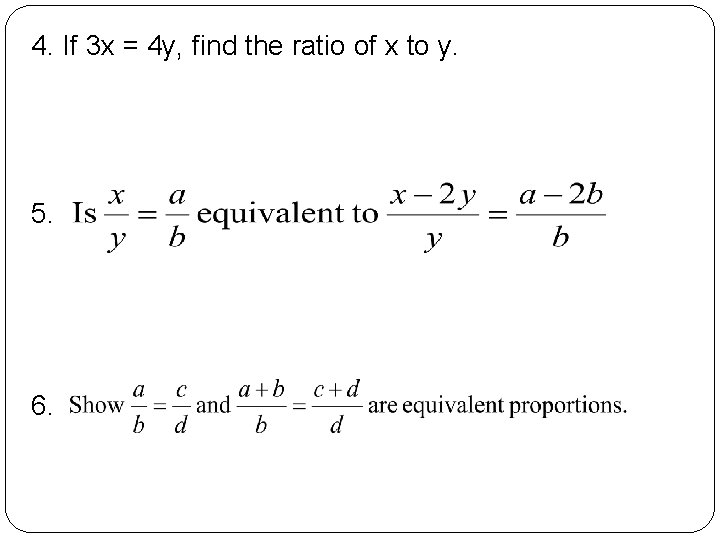 4. If 3x = 4y, find the ratio of x to y.

5. Is $\frac{x}{y} = \frac{a}{b}$ equivalent to $\frac{x-2y}{y} = \frac{a-2b}{b}$

6. Show $\frac{a}{b} = \frac{c}{d}$ and $\frac{a+b}{b} = \frac{c+d}{d}$ are equivalent proportions.